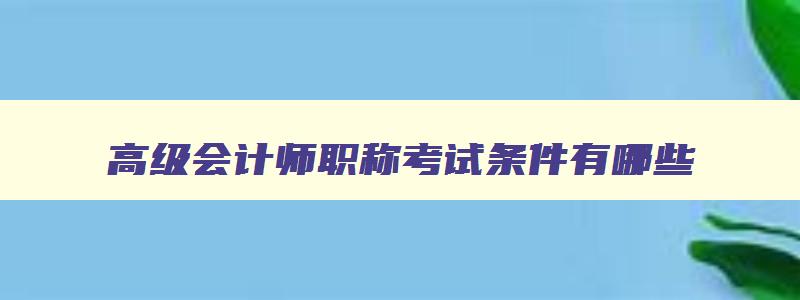 高级会计师职称考试条件有哪些